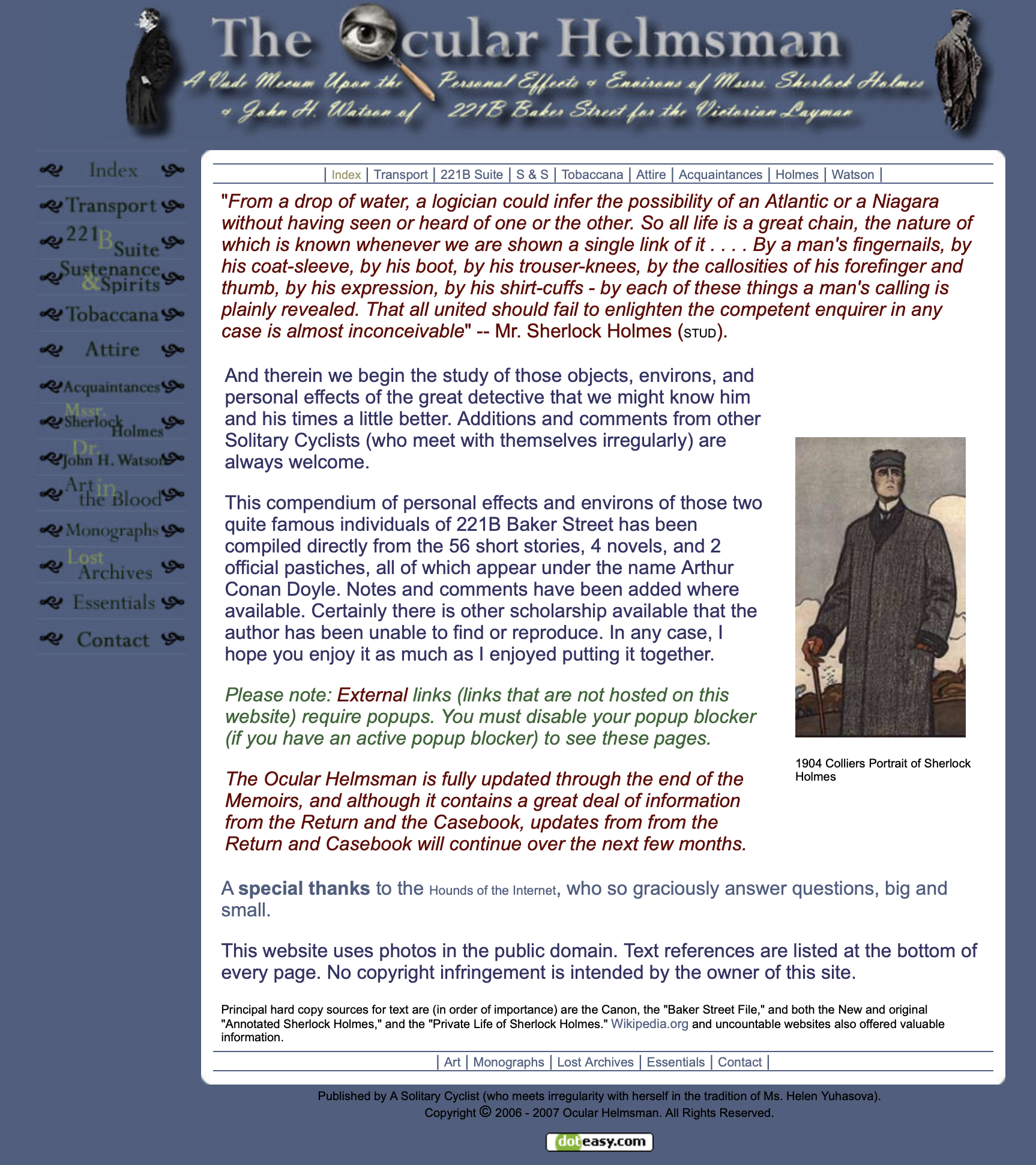 The Ocular Helmsman

A Vade Mecum Upon the Personal Effects & Environs of Mssrs. Sherlock Holmes & John H. Watson of 221B Baker Street for the Victorian Layman

Index
Transport
221B Suite
Sustenance & Spirits
Tobaccana
Attire
Acquaintances
Mssr. Sherlock Holmes
Dr. John H. Watson
Art in the Blood
Monographs
Lost Archives
Essentials
Contact

| Index | Transport | 221B Suite | S & S | Tobaccana | Attire | Acquaintances | Holmes | Watson |

"From a drop of water, a logician could infer the possibility of an Atlantic or a Niagara without having seen or heard of one or the other. So all life is a great chain, the nature of which is known whenever we are shown a single link of it . . . . By a man's fingernails, by his coat-sleeve, by his boot, by his trouser-knees, by the callosities of his forefinger and thumb, by his expression, by his shirt-cuffs - by each of these things a man's calling is plainly revealed. That all united should fail to enlighten the competent enquirer in any case is almost inconceivable" -- Mr. Sherlock Holmes (STUD).

And therein we begin the study of those objects, environs, and personal effects of the great detective that we might know him and his times a little better. Additions and comments from other Solitary Cyclists (who meet with themselves irregularly) are always welcome.

This compendium of personal effects and environs of those two quite famous individuals of 221B Baker Street has been compiled directly from the 56 short stories, 4 novels, and 2 official pastiches, all of which appear under the name Arthur Conan Doyle. Notes and comments have been added where available. Certainly there is other scholarship available that the author has been unable to find or reproduce. In any case, I hope you enjoy it as much as I enjoyed putting it together.

Please note: External links (links that are not hosted on this website) require popups. You must disable your popup blocker (if you have an active popup blocker) to see these pages.

The Ocular Helmsman is fully updated through the end of the Memoirs, and although it contains a great deal of information from the Return and the Casebook, updates from from the Return and Casebook will continue over the next few months.

1904 Colliers Portrait of Sherlock Holmes

A special thanks to the Hounds of the Internet, who so graciously answer questions, big and small.

This website uses photos in the public domain. Text references are listed at the bottom of every page. No copyright infringement is intended by the owner of this site.

Principal hard copy sources for text are (in order of importance) are the Canon, the "Baker Street File," and both the New and original "Annotated Sherlock Holmes," and the "Private Life of Sherlock Holmes." Wikipedia.org and uncountable websites also offered valuable information.

| Art | Monographs | Lost Archives | Essentials | Contact |

Published by A Solitary Cyclist (who meets irregularity with herself in the tradition of Ms. Helen Yuhasova).
Copyright © 2006 - 2007 Ocular Helmsman. All Rights Reserved.

doteasy.com